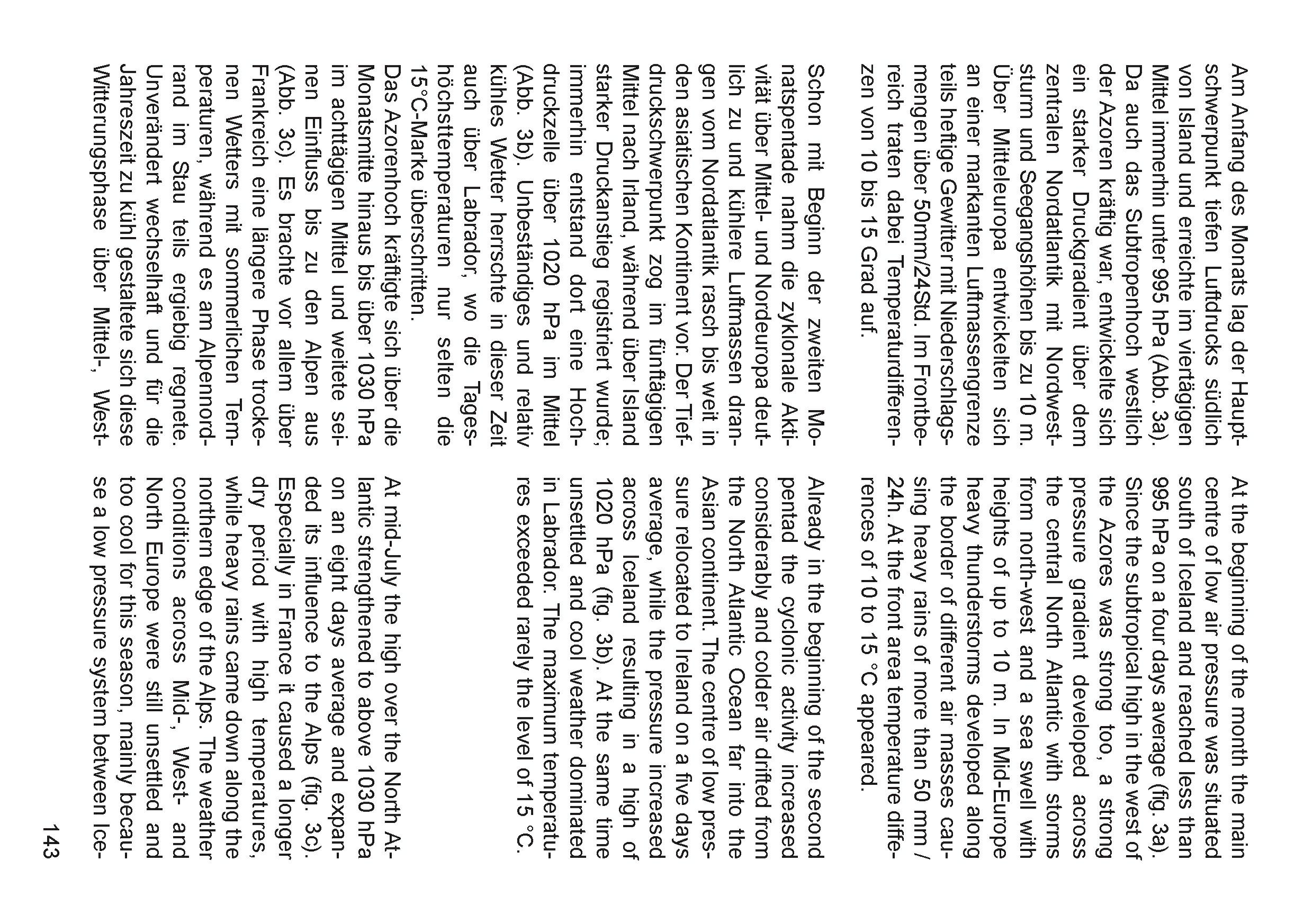 Am Anfang des Monats lag der Hauptschwerpunkt tiefen Luftdrucks südlich von Island und erreichte im viertägigen Mittel immerhin unter 995 hPa (Abb. 3a). Da auch das Subtropenhoch westlich der Azoren kräftig war, entwickelte sich ein starker Druckgradient über dem zentralen Nordatlantik mit Nordweststurm und Seegangshöhen bis zu 10 m. Über Mitteleuropa entwickelten sich an einer markanten Luftmassengrenze teils heftige Gewitter mit Niederschlagsmengen über 50mm/24Std. Im Frontbereich traten dabei Temperaturdifferenzen von 10 bis 15 Grad auf.

Schon mit Beginn der zweiten Monatspentade nahm die zyklonale Aktivität über Mittel- und Nordeuropa deutlich zu und kühlere Luftmassen drangen vom Nordatlantik rasch bis weit in den asiatischen Kontinent vor. Der Tiefdruckschwerpunkt zog im fünftägigen Mittel nach Irland, während über Island starker Druckanstieg registriert wurde; immerhin entstand dort eine Hochdruckzelle über 1020 hPa im Mittel (Abb. 3b). Unbeständiges und relativ kühles Wetter herrschte in dieser Zeit auch über Labrador, wo die Tageshöchsttemperaturen nur selten die 15°C-Marke überschritten.

Das Azorenhoch kräftigte sich über die Monatsmitte hinaus bis über 1030 hPa im achttägigen Mittel und weitete seinen Einfluss bis zu den Alpen aus (Abb. 3c). Es brachte vor allem über Frankreich eine längere Phase trockenen Wetters mit sommerlichen Temperaturen, während es am Alpennordrand im Stau teils ergiebig regnete. Unverändert wechselhaft und für die Jahreszeit zu kühl gestaltete sich diese Witterungsphase über Mittel-, West-

At the beginning of the month the main centre of low air pressure was situated south of Iceland and reached less than 995 hPa on a four days average (fig. 3a). Since the subtropical high in the west of the Azores was strong too, a strong pressure gradient developed across the central North Atlantic with storms from north-west and a sea swell with heights of up to 10 m. In Mid-Europe heavy thunderstorms developed along the border of different air masses causing heavy rains of more than 50 mm / 24h. At the front area temperature differences of 10 to 15 °C appeared.

Already in the beginning of the second pentad the cyclonic activity increased considerably and colder air drifted from the North Atlantic Ocean far into the Asian continent. The centre of low pressure relocated to Ireland on a five days average, while the pressure increased across Iceland resulting in a high of 1020 hPa (fig. 3b). At the same time unsettled and cool weather dominated in Labrador. The maximum temperatures exceeded rarely the level of 15 °C.

At mid-July the high over the North Atlantic strengthened to above 1030 hPa on an eight days average and expanded its influence to the Alps (fig. 3c). Especially in France it caused a longer dry period with high temperatures, while heavy rains came down along the northern edge of the Alps. The weather conditions across Mid-, West- and North Europe were still unsettled and too cool for this season, mainly because a low pressure system between Ice-

143